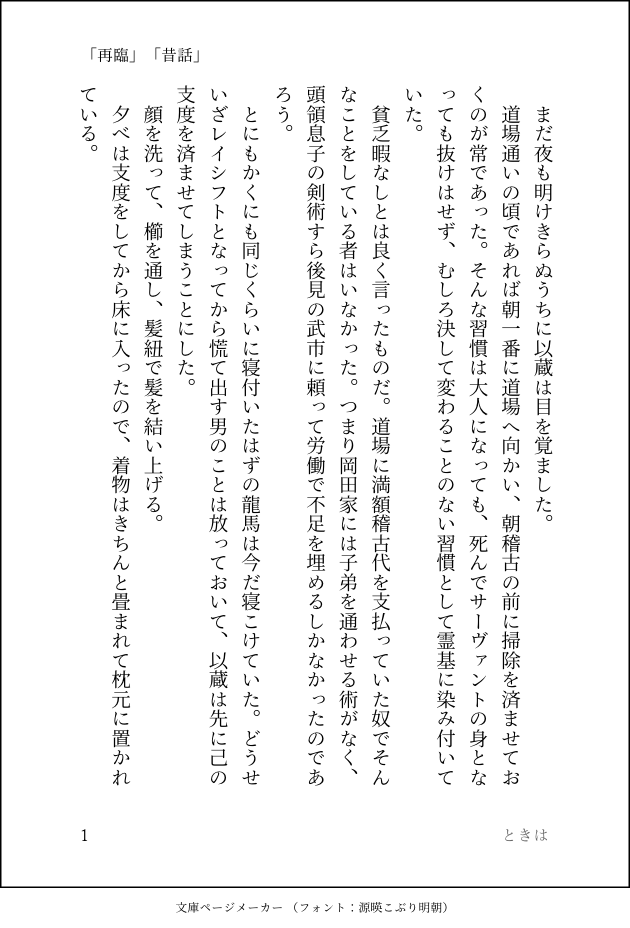 「再臨」「昔話」

まだ夜も明けきらぬうちに以蔵は目を覚ました。

道場通いの頃であれば朝一番に道場へ向かい、朝稽古の前に掃除を済ませておくのが常であった。そんな習慣は大人になっても、死んでサーヴァントの身となっても抜けはせず、むしろ決して変わることのない習慣として霊基に染み付いていた。

貧乏暇なしとは良く言ったものだ。道場に満額稽古代を支払っていた奴でそんなことをしている者はいなかった。つまり岡田家には子弟を通わせる術がなく、頭領息子の剣術すら後見の武市に頼って労働で不足を埋めるしかなかったのであろう。

とにもかくにも同じくらいに寝付いたはずの龍馬は今だ寝こけていた。どうせいざレイシフトとなってから慌て出す男のことは放っておいて、以蔵は先に己の支度を済ませてしまうことにした。

顔を洗って、櫛を通し、髪紐で髪を結い上げる。

夕べは支度をしてから床に入ったので、着物はきちんと畳まれて枕元に置かれている。

1

ときは

文庫ページメーカー（フォント：源暎こぶり明朝）